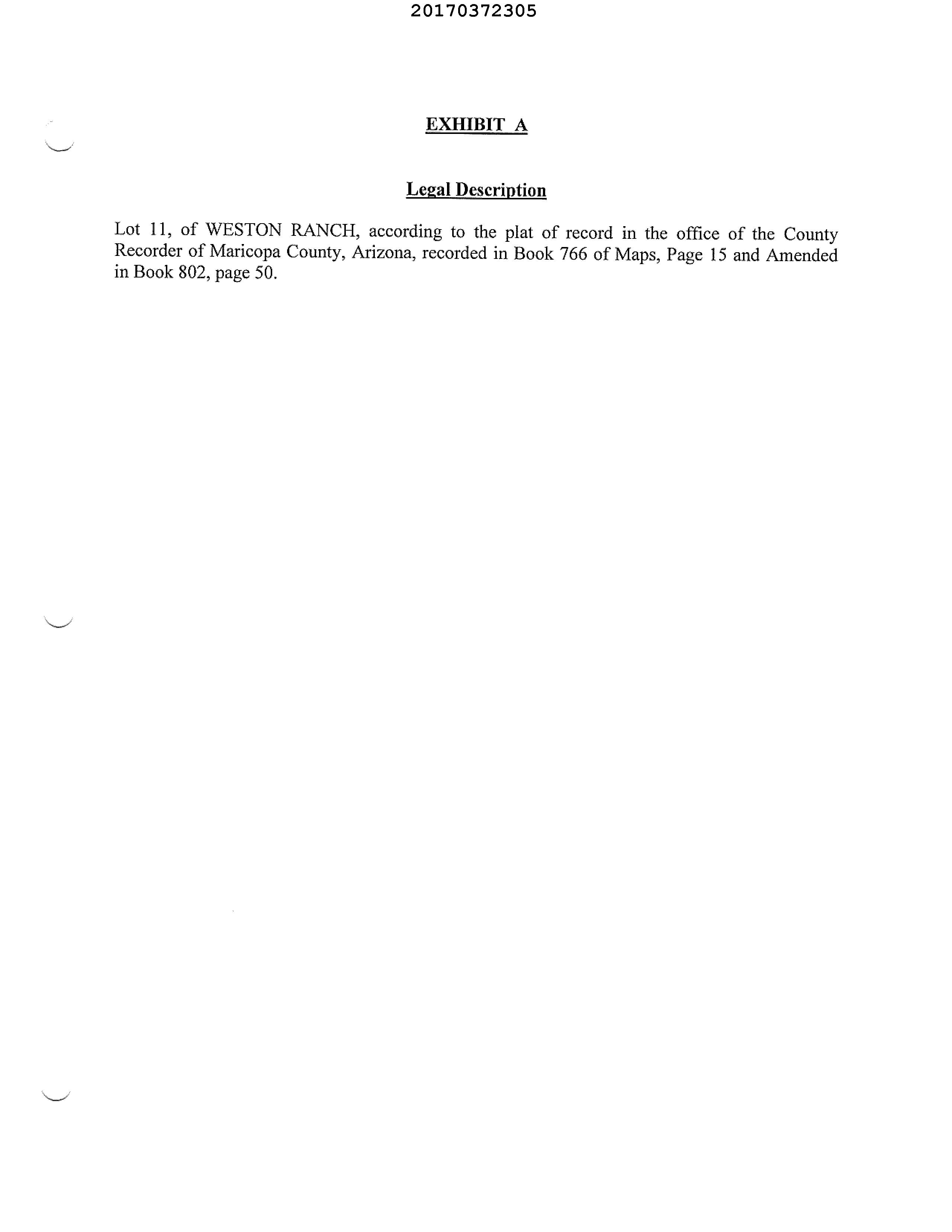 20170372305

EXHIBIT A

Legal Description

Lot 11, of WESTON RANCH, according to the plat of record in the office of the County Recorder of Maricopa County, Arizona, recorded in Book 766 of Maps, Page 15 and Amended in Book 802, page 50.